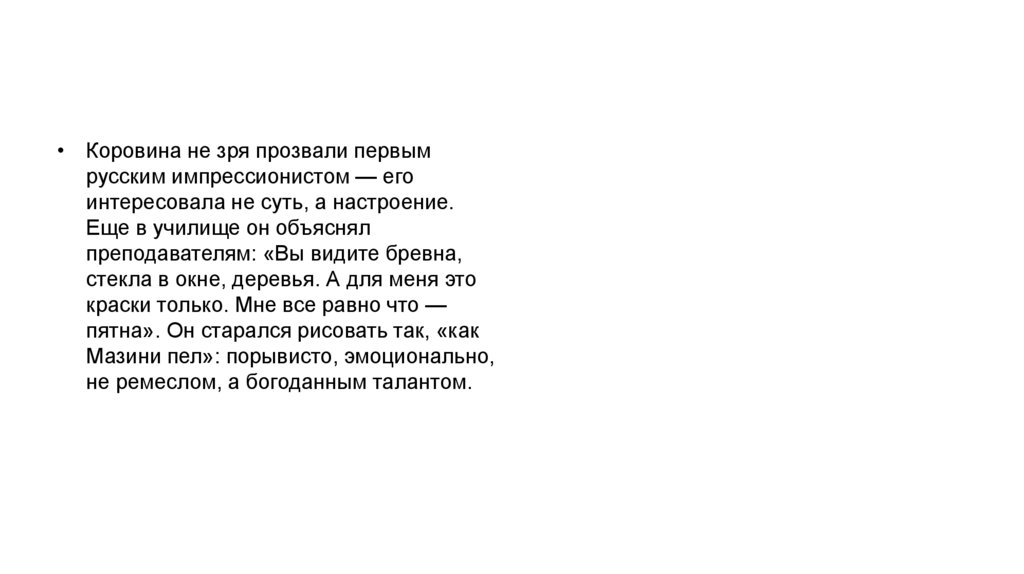 • Коровина не зря прозвали первым русским импрессионистом — его интересовала не суть, а настроение. Еще в училище он объяснял преподавателям: «Вы видите бревна, стекла в окне, деревья. А для меня это краски только. Мне все равно что — пятна». Он старался рисовать так, «как Мазини пел»: порывисто, эмоционально, не ремеслом, а богоданным талантом.